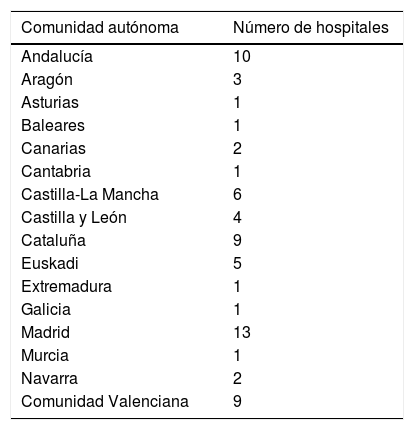 | Comunidad autónoma | Número de hospitales |
|---|---|
| Andalucía | 10 |
| Aragón | 3 |
| Asturias | 1 |
| Baleares | 1 |
| Canarias | 2 |
| Cantabria | 1 |
| Castilla-La Mancha | 6 |
| Castilla y León | 4 |
| Cataluña | 9 |
| Euskadi | 5 |
| Extremadura | 1 |
| Galicia | 1 |
| Madrid | 13 |
| Murcia | 1 |
| Navarra | 2 |
| Comunidad Valenciana | 9 |